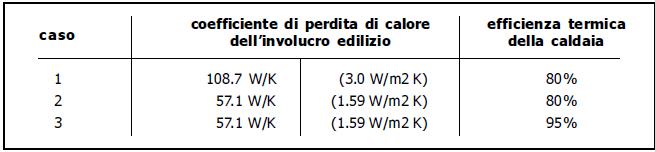 | caso | coefficiente di perdita di calore dell'involucro edilizio | | efficienza termica della caldaia |
|---|---|---|---|
| 1 | 108.7 W/K | (3.0 W/m2 K) | 80% |
| 2 | 57.1 W/K | (1.59 W/m2 K) | 80% |
| 3 | 57.1 W/K | (1.59 W/m2 K) | 95% |